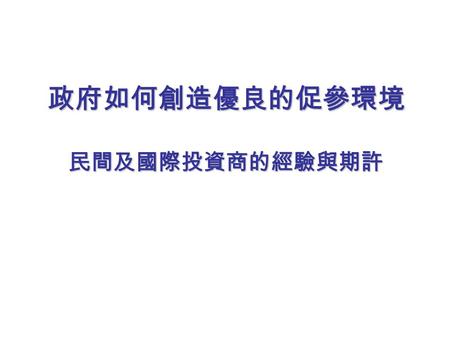 政府如何創造優良的促參環境

民間及國際投資商的經驗與期許